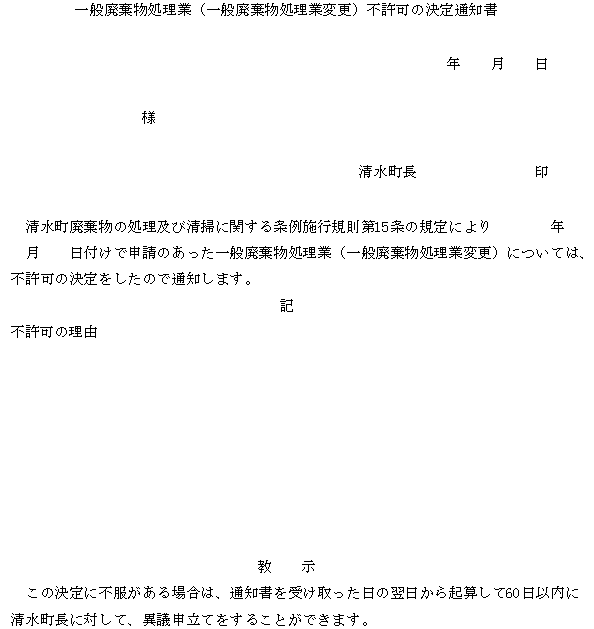 一般廃棄物処理業（一般廃棄物処理業変更）不許可の決定通知書

年　月　日

様

清水町長　印

清水町廃棄物の処理及び清掃に関する条例施行規則第15条の規定により　年　月　日付けで申請のあった一般廃棄物処理業（一般廃棄物処理業変更）については、不許可の決定をしたので通知します。

記

不許可の理由

教　示

この決定に不服がある場合は、通知書を受け取った日の翌日から起算して60日以内に清水町長に対して、異議申立てをすることができます。